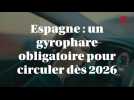 Espagne : un gyrophare obligatoire pour circuler dès 2026